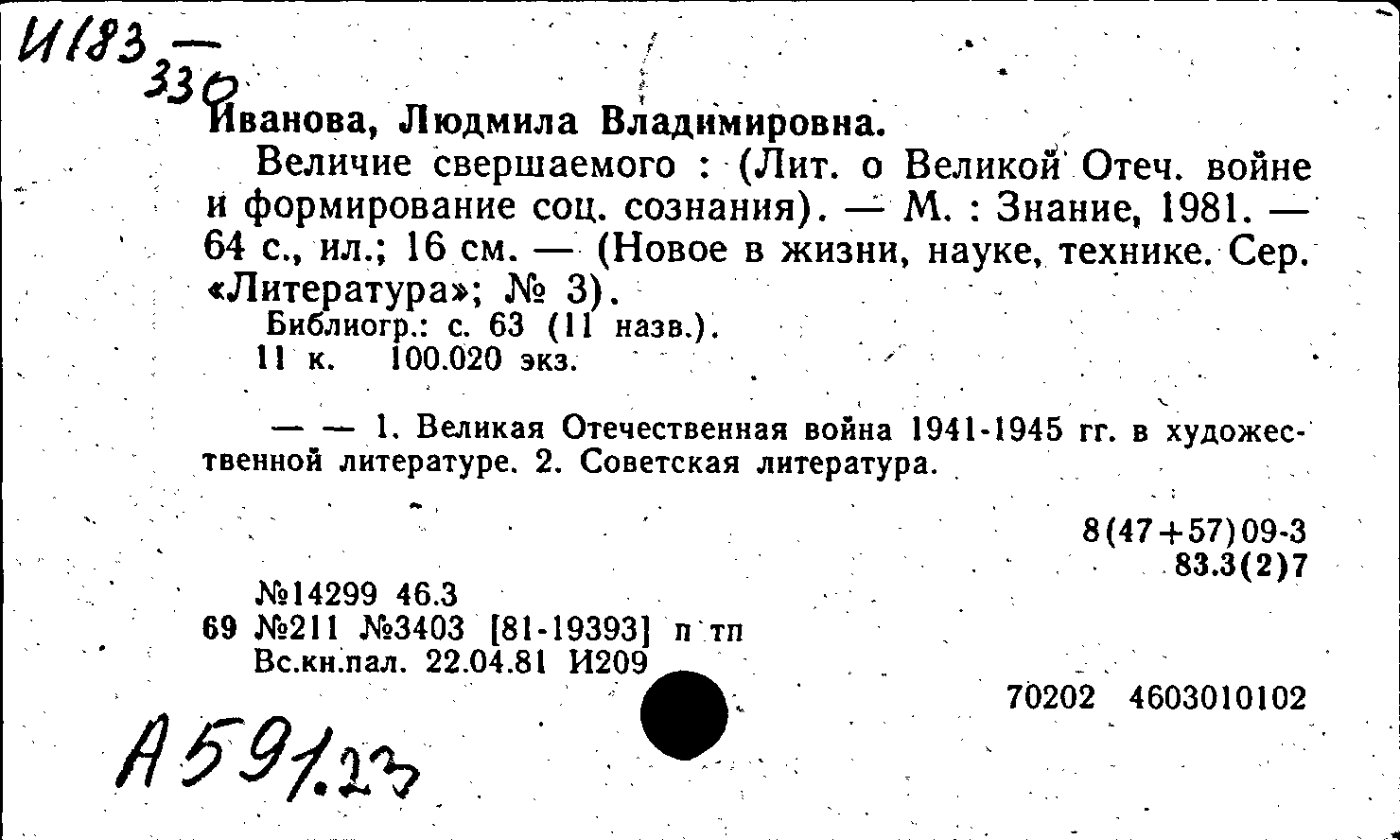 И183 —
330
Иванова, Людмила Владимировна.

Величие свершаемого : (Лит. о Великой Отеч. войне и формирование соц. сознания). — М. : Знание, 1981. — 64 с., ил.; 16 см. — (Новое в жизни, науке, технике. Сер. «Литература»; № 3).

Библиогр.: с. 63 (11 назв.).

11 к. 100.020 экз.

— — 1. Великая Отечественная война 1941-1945 гг. в художественной литературе. 2. Советская литература.

8(47+57)09-3
83.3(2)7

№14299 46.3
69 №211 №3403 [81-19393] п тп
Вс.кн.пал. 22.04.81 И209

70202 4603010102

А591.23